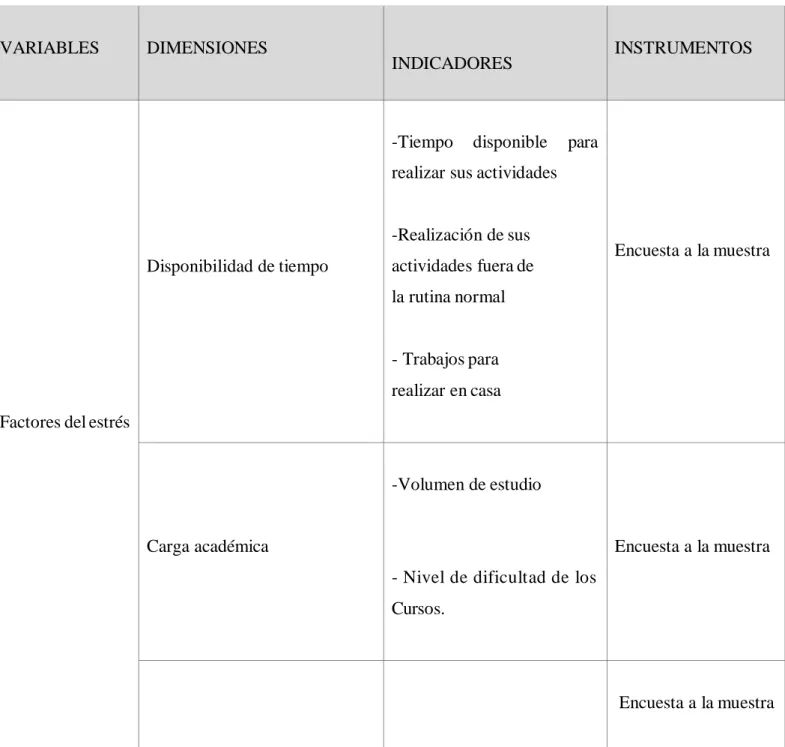 | VARIABLES | DIMENSIONES | INDICADORES | INSTRUMENTOS |
|---|---|---|---|
| Factores del estrés | Disponibilidad de tiempo | -Tiempo disponible para realizar sus actividades -Realización de sus actividades fuera de la rutina normal - Trabajos para realizar en casa | Encuesta a la muestra |
|  | Carga académica | -Volumen de estudio - Nivel de dificultad de los Cursos. | Encuesta a la muestra |
|  |  |  | Encuesta a la muestra |